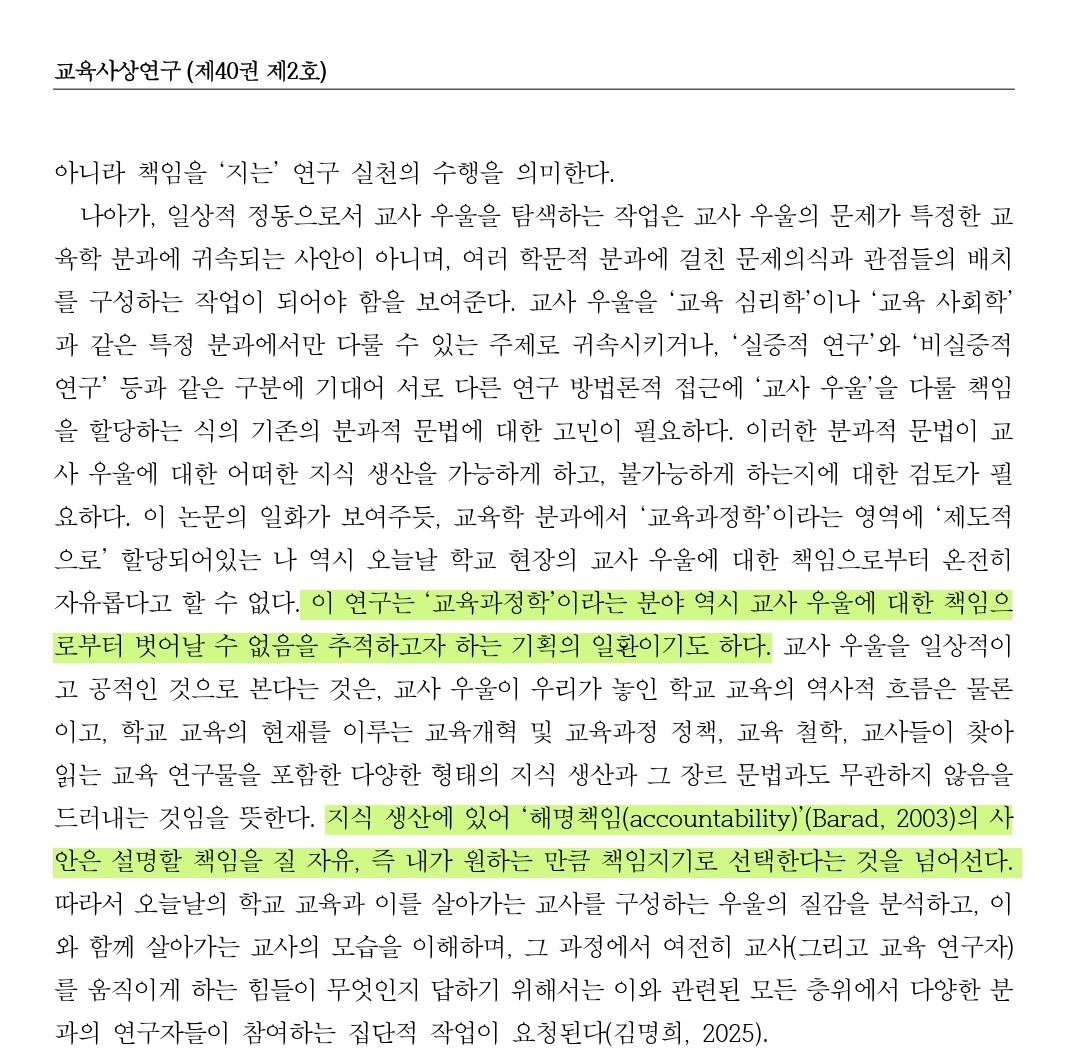 교육사상연구 (제40권 제2호)

아니라 책임을 '지는' 연구 실천의 수행을 의미한다.

나아가, 일상적 정동으로서 교사 우울을 탐색하는 작업은 교사 우울의 문제가 특정한 교육학 분과에 귀속되는 사안이 아니며, 여러 학문적 분과에 걸친 문제의식과 관점들의 배치를 구성하는 작업이 되어야 함을 보여준다. 교사 우울을 '교육 심리학'이나 '교육 사회학'과 같은 특정 분과에서만 다룰 수 있는 주제로 귀속시키거나, '실증적 연구'와 '비실증적 연구' 등과 같은 구분에 기대어 서로 다른 연구 방법론적 접근에 '교사 우울'을 다룰 책임을 할당하는 식의 기존의 분과적 문법에 대한 고민이 필요하다. 이러한 분과적 문법이 교사 우울에 대한 어떠한 지식 생산을 가능하게 하고, 불가능하게 하는지에 대한 검토가 필요하다. 이 논문의 일화가 보여주듯, 교육학 분과에서 '교육과정학'이라는 영역에 '제도적으로' 할당되어있는 나 역시 오늘날 학교 현장의 교사 우울에 대한 책임으로부터 온전히 자유롭다고 할 수 없다. 이 연구는 '교육과정학'이라는 분야 역시 교사 우울에 대한 책임으로부터 벗어날 수 없음을 추적하고자 하는 기획의 일환이기도 하다. 교사 우울을 일상적이고 공적인 것으로 본다는 것은, 교사 우울이 우리가 놓인 학교 교육의 역사적 흐름은 물론이고, 학교 교육의 현재를 이루는 교육개혁 및 교육과정 정책, 교육 철학, 교사들이 찾아 읽는 교육 연구물을 포함한 다양한 형태의 지식 생산과 그 장르 문법과도 무관하지 않음을 드러내는 것임을 뜻한다. 지식 생산에 있어 '해명책임(accountability)'(Barad, 2003)의 사안은 설명할 책임을 질 자유, 즉 내가 원하는 만큼 책임지기로 선택한다는 것을 넘어선다. 따라서 오늘날의 학교 교육과 이를 살아가는 교사를 구성하는 우울의 질감을 분석하고, 이와 함께 살아가는 교사의 모습을 이해하며, 그 과정에서 여전히 교사(그리고 교육 연구자)를 움직이게 하는 힘들이 무엇인지 답하기 위해서는 이와 관련된 모든 층위에서 다양한 분과의 연구자들이 참여하는 집단적 작업이 요청된다(김명희, 2025).